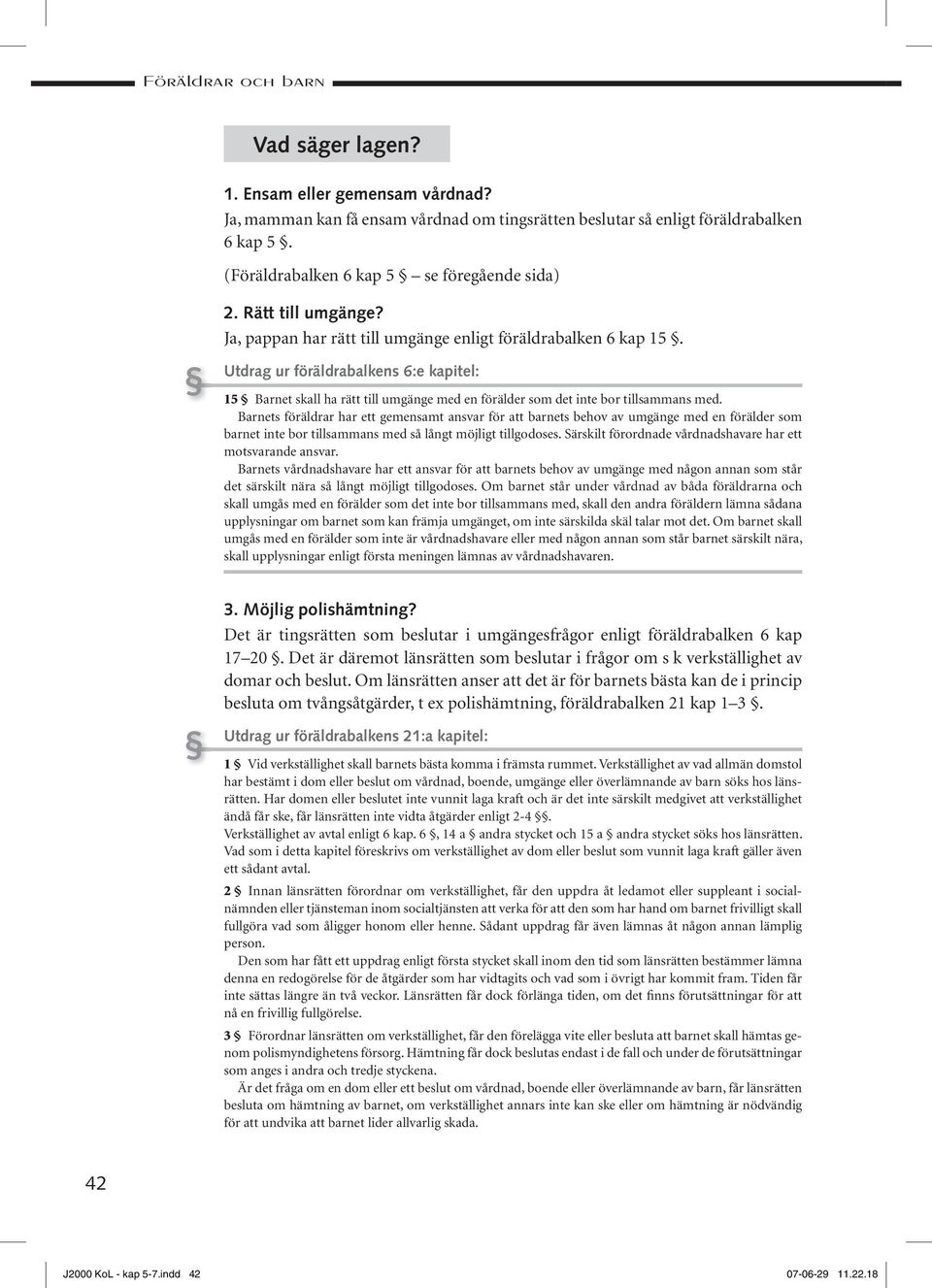 Föräldrar och barn

Vad säger lagen?

1. Ensam eller gemensam vårdnad?
Ja, mamman kan få ensam vårdnad om tingsrätten beslutar så enligt föräldrabalken 6 kap 5 §.

(Föräldrabalken 6 kap 5 § – se föregående sida)

2. Rätt till umgänge?
Ja, pappan har rätt till umgänge enligt föräldrabalken 6 kap 15 §.

§

Utdrag ur föräldrabalkens 6:e kapitel:

15 § Barnet skall ha rätt till umgänge med en förälder som det inte bor tillsammans med.
Barnets föräldrar har ett gemensamt ansvar för att barnets behov av umgänge med en förälder som barnet inte bor tillsammans med så långt möjligt tillgodoses. Särskilt förordnade vårdnadshavare har ett motsvarande ansvar.
Barnets vårdnadshavare har ett ansvar för att barnets behov av umgänge med någon annan som står det särskilt nära så långt möjligt tillgodoses. Om barnet står under vårdnad av båda föräldrarna och skall umgås med en förälder som det inte bor tillsammans med, skall den andra föräldern lämna sådana upplysningar om barnet som kan främja umgänget, om inte särskilda skäl talar mot det. Om barnet skall umgås med en förälder som inte är vårdnadshavare eller med någon annan som står barnet särskilt nära, skall upplysningar enligt första meningen lämnas av vårdnadshavaren.

3. Möjlig polishämtning?
Det är tingsrätten som beslutar i umgängesfrågor enligt föräldrabalken 6 kap 17–20 §. Det är däremot länsrätten som beslutar i frågor om s k verkställighet av domar och beslut. Om länsrätten anser att det är för barnets bästa kan de i princip besluta om tvångsåtgärder, t ex polishämtning, föräldrabalken 21 kap 1–3 §.

§

Utdrag ur föräldrabalkens 21:a kapitel:

1 § Vid verkställighet skall barnets bästa komma i främsta rummet. Verkställighet av vad allmän domstol har bestämt i dom eller beslut om vårdnad, boende, umgänge eller överlämnande av barn söks hos länsrätten. Har domen eller beslutet inte vunnit laga kraft och är det inte särskilt medgivet att verkställighet ändå får ske, får länsrätten inte vidta åtgärder enligt 2-4 §§.
Verkställighet av avtal enligt 6 kap. 6 §, 14 a § andra stycket och 15 a § andra stycket söks hos länsrätten. Vad som i detta kapitel föreskrivs om verkställighet av dom eller beslut som vunnit laga kraft gäller även ett sådant avtal.

2 § Innan länsrätten förordnar om verkställighet, får den uppdra åt ledamot eller suppleant i socialnämnden eller tjänsteman inom socialtjänsten att verka för att den som har hand om barnet frivilligt skall fullgöra vad som åligger honom eller henne. Sådant uppdrag får även lämnas åt någon annan lämplig person.
Den som har fått ett uppdrag enligt första stycket skall inom den tid som länsrätten bestämmer lämna denna en redogörelse för de åtgärder som har vidtagits och vad som i övrigt har kommit fram. Tiden får inte sättas längre än två veckor. Länsrätten får dock förlänga tiden, om det finns förutsättningar för att nå en frivillig fullgörelse.

3 § Förordnar länsrätten om verkställighet, får den förelägga vite eller besluta att barnet skall hämtas genom polismyndighetens försorg. Hämtning får dock beslutas endast i de fall och under de förutsättningar som anges i andra och tredje styckena.
Är det fråga om en dom eller ett beslut om vårdnad, boende eller överlämnande av barn, får länsrätten besluta om hämtning av barnet, om verkställighet annars inte kan ske eller om hämtning är nödvändig för att undvika att barnet lider allvarlig skada.

42

J2000 KoL - kap 5-7.indd 42 07-06-29 11.22.18